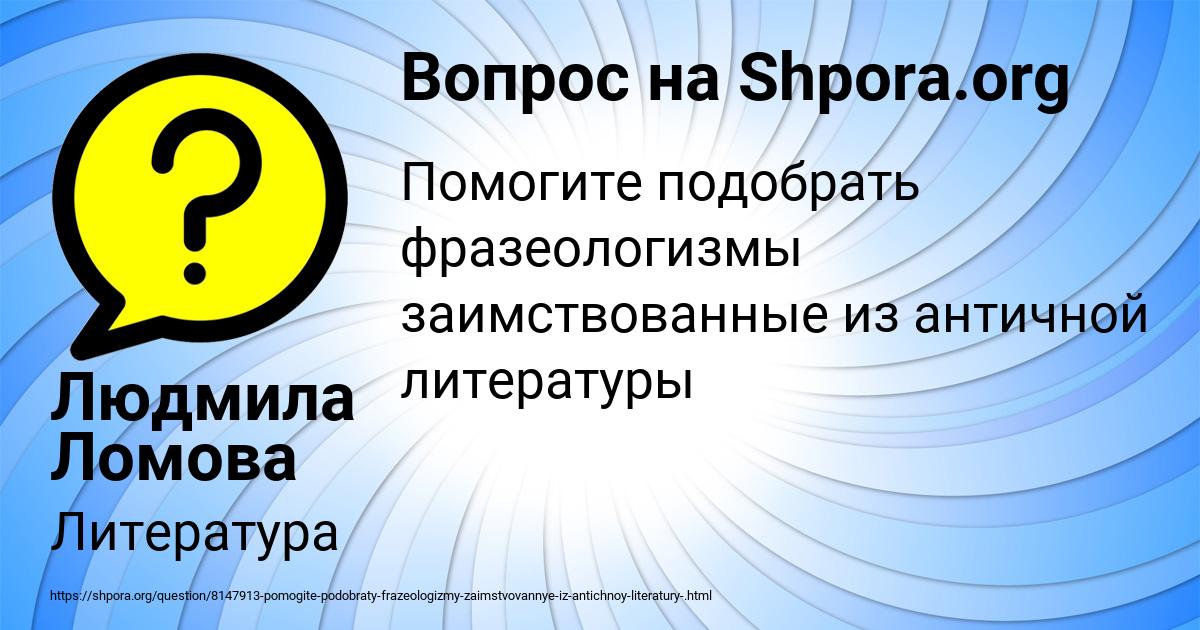 Вопрос на Shpora.org

Помогите подобрать фразеологизмы заимствованные из античной литературы

Людмила Ломова

Литература

https://shpora.org/question/8147913-pomogite-podobraty-frazeologizmy-zaimstvovannye-iz-antichnoy-literatury-.html